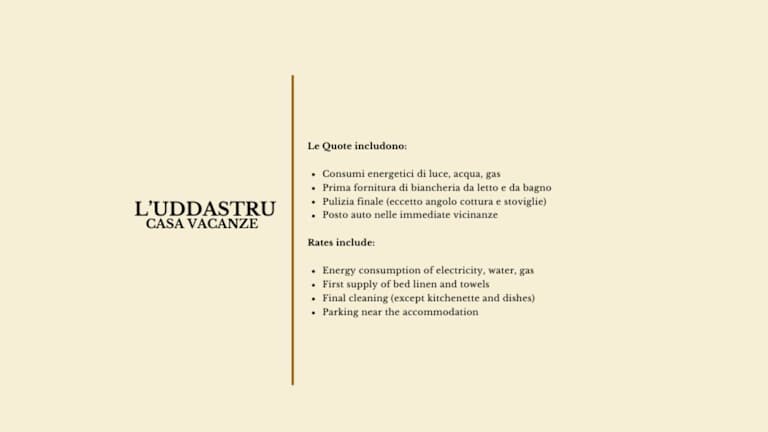 L'UDDASTRU
CASA VACANZE

Le Quote includono:

- Consumi energetici di luce, acqua, gas
- Prima fornitura di biancheria da letto e da bagno
- Pulizia finale (eccetto angolo cottura e stoviglie)
- Posto auto nelle immediate vicinanze

Rates include:

- Energy consumption of electricity, water, gas
- First supply of bed linen and towels
- Final cleaning (except kitchenette and dishes)
- Parking near the accommodation